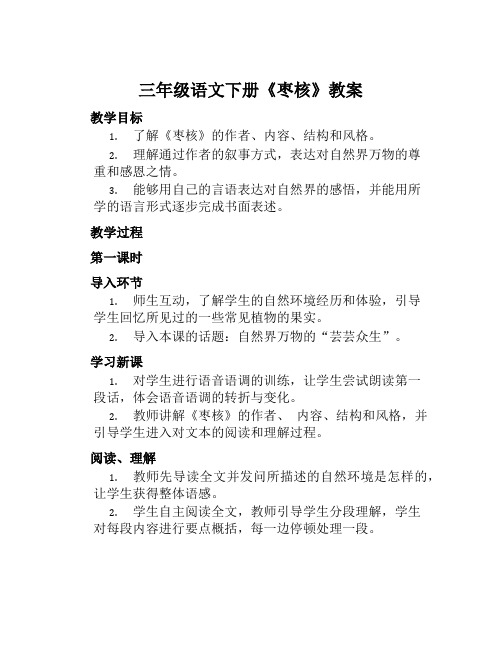 三年级语文下册《枣核》教案

教学目标

1. 了解《枣核》的作者、内容、结构和风格。

2. 理解通过作者的叙事方式，表达对自然界万物的尊重和感恩之情。

3. 能够用自己的言语表达对自然界的感悟，并能用所学的语言形式逐步完成书面表述。

教学过程

第一课时

导入环节

1. 师生互动，了解学生的自然环境经历和体验，引导学生回忆所见过的一些常见植物的果实。

2. 导入本课的话题：自然界万物的“芸芸众生”。

学习新课

1. 对学生进行语音语调的训练，让学生尝试朗读第一段话，体会语音语调的转折与变化。

2. 教师讲解《枣核》的作者、 内容、结构和风格，并引导学生进入对文本的阅读和理解过程。

阅读、理解

1. 教师先导读全文并发问所描述的自然环境是怎样的，让学生获得整体语感。

2. 学生自主阅读全文，教师引导学生分段理解，学生对每段内容进行要点概括，每一边停顿处理一段。